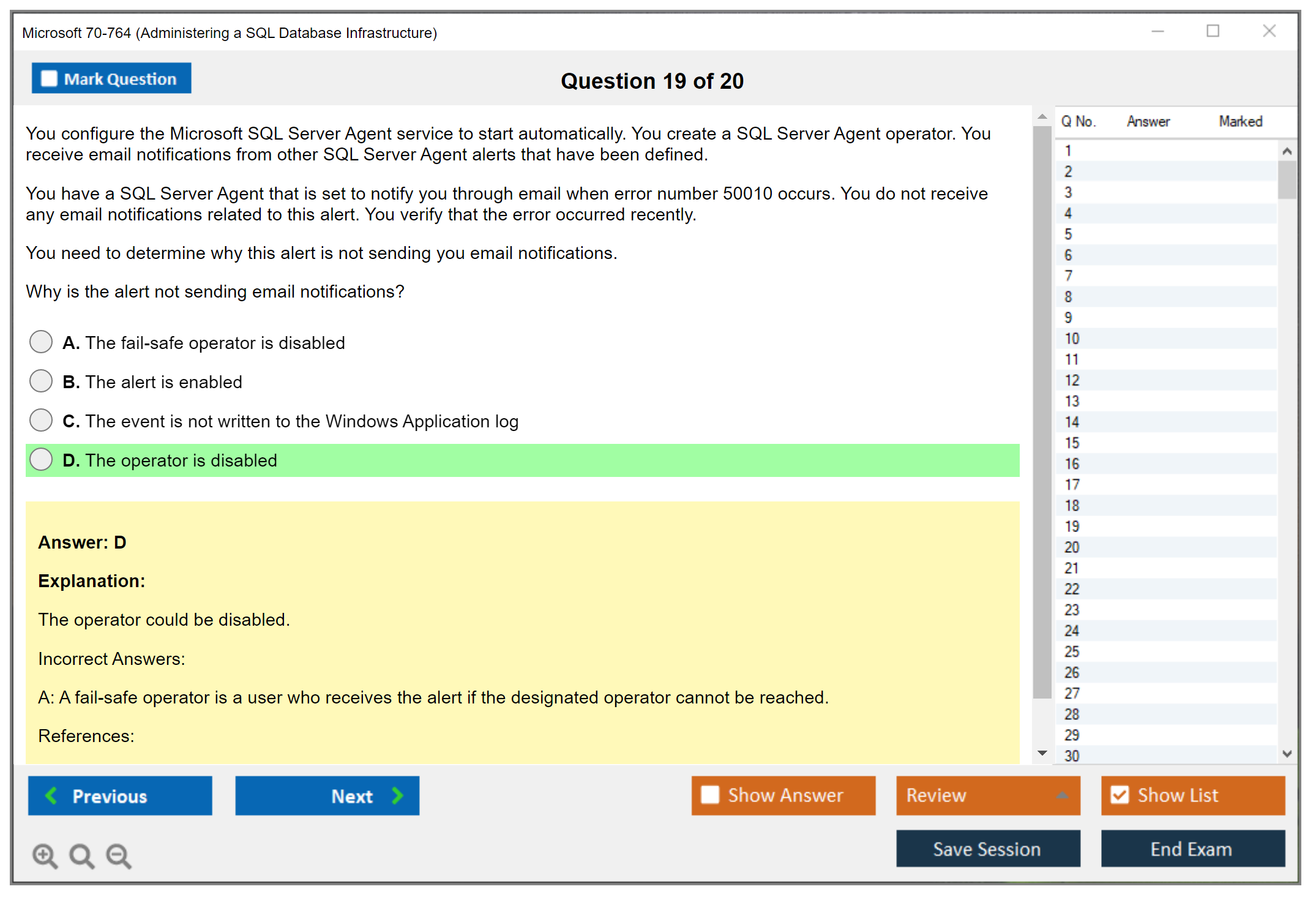 Microsoft 70-764 (Administering a SQL Database Infrastructure)

Mark Question

Question 19 of 20

You configure the Microsoft SQL Server Agent service to start automatically. You create a SQL Server Agent operator. You receive email notifications from other SQL Server Agent alerts that have been defined.

You have a SQL Server Agent that is set to notify you through email when error number 50010 occurs. You do not receive any email notifications related to this alert. You verify that the error occurred recently.

You need to determine why this alert is not sending you email notifications.

Why is the alert not sending email notifications?

A. The fail-safe operator is disabled

B. The alert is enabled

C. The event is not written to the Windows Application log

D. The operator is disabled

Answer: D

Explanation:

The operator could be disabled.

Incorrect Answers:

A: A fail-safe operator is a user who receives the alert if the designated operator cannot be reached.

References:

| Q No. | Answer | Marked |
|---|---|---|
| 1 | | |
| 2 | | |
| 3 | | |
| 4 | | |
| 5 | | |
| 6 | | |
| 7 | | |
| 8 | | |
| 9 | | |
| 10 | | |
| 11 | | |
| 12 | | |
| 13 | | |
| 14 | | |
| 15 | | |
| 16 | | |
| 17 | | |
| 18 | | |
| 19 | | |
| 20 | | |
| 21 | | |
| 22 | | |
| 23 | | |
| 24 | | |
| 25 | | |
| 26 | | |
| 27 | | |
| 28 | | |
| 29 | | |
| 30 | | |

Previous

Next

Show Answer

Review

Show List

Save Session

End Exam